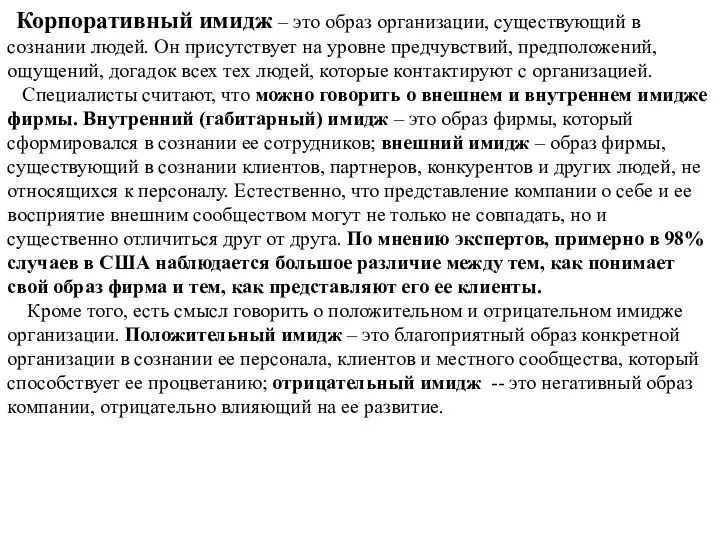 Корпоративный имидж – это образ организации, существующий в сознании людей. Он присутствует на уровне предчувствий, предположений, ощущений, догадок всех тех людей, которые контактируют с организацией.

Специалисты считают, что можно говорить о внешнем и внутреннем имидже фирмы. Внутренний (габитарный) имидж – это образ фирмы, который сформировался в сознании ее сотрудников; внешний имидж – образ фирмы, существующий в сознании клиентов, партнеров, конкурентов и других людей, не относящихся к персоналу. Естественно, что представление компании о себе и ее восприятие внешним сообществом могут не только не совпадать, но и существенно отличиться друг от друга. По мнению экспертов, примерно в 98% случаев в США наблюдается большое различие между тем, как понимает свой образ фирма и тем, как представляют его ее клиенты.

Кроме того, есть смысл говорить о положительном и отрицательном имидже организации. Положительный имидж – это благоприятный образ конкретной организации в сознании ее персонала, клиентов и местного сообщества, который способствует ее процветанию; отрицательный имидж -- это негативный образ компании, отрицательно влияющий на ее развитие.